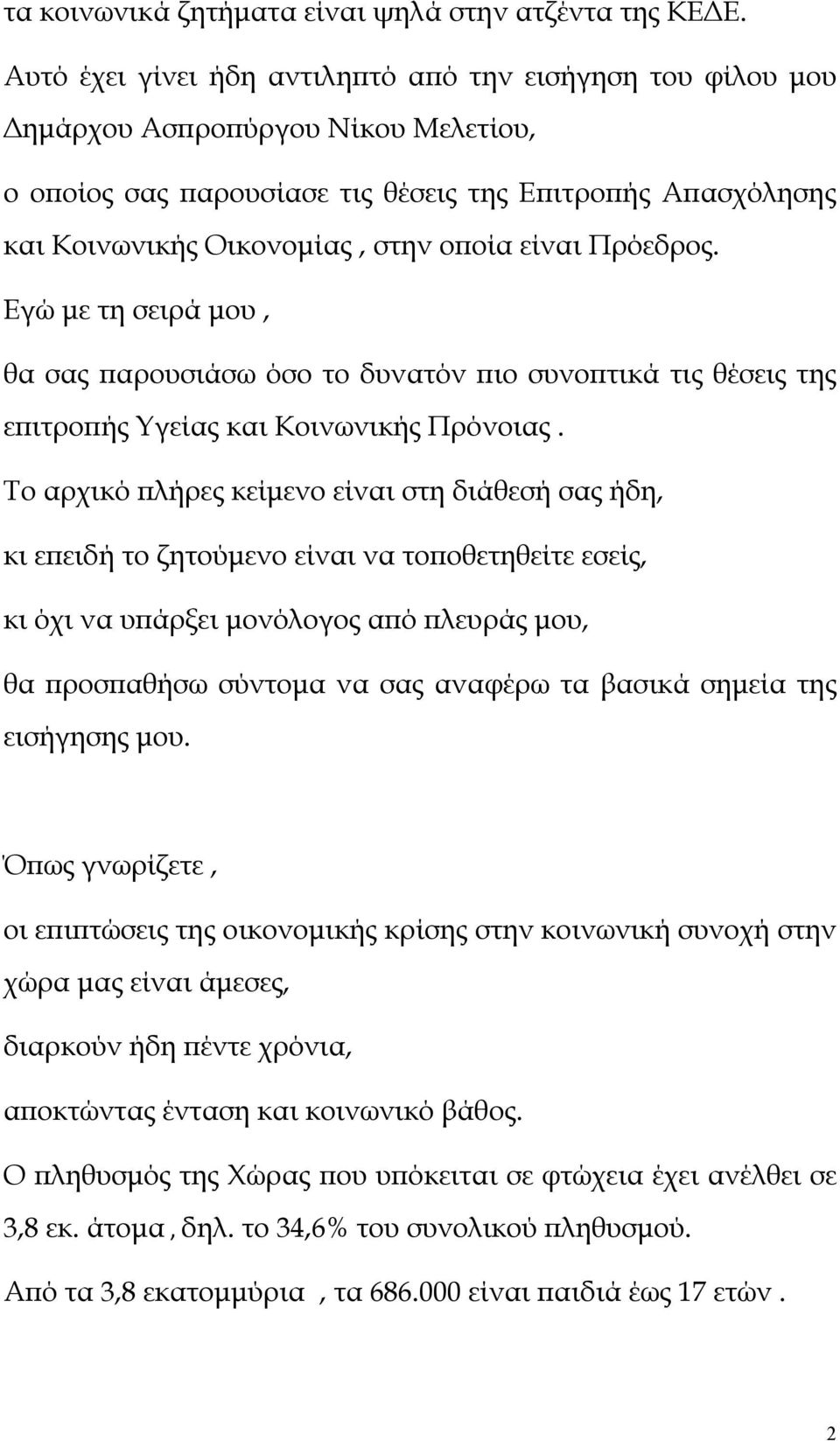 τα κοινωνικά ζητήματα είναι ψηλά στην ατζέντα της ΚΕΔΕ. Αυτό έχει γίνει ήδη αντιληπτό από την εισήγηση του φίλου μου Δημάρχου Ασπροπύργου Νίκου Μελετίου,

ο οποίος σας παρουσίασε τις θέσεις της Επιτροπής Απασχόλησης και Κοινωνικής Οικονομίας , στην οποία είναι Πρόεδρος.

Εγώ με τη σειρά μου ,

θα σας παρουσιάσω όσο το δυνατόν πιο συνοπτικά τις θέσεις της επιτροπής Υγείας και Κοινωνικής Πρόνοιας .

Το αρχικό πλήρες κείμενο είναι στη διάθεσή σας ήδη,

κι επειδή το ζητούμενο είναι να τοποθετηθείτε εσείς,

κι όχι να υπάρξει μονόλογος από πλευράς μου,

θα προσπαθήσω σύντομα να σας αναφέρω τα βασικά σημεία της εισήγησης μου.

Όπως γνωρίζετε ,

οι επιπτώσεις της οικονομικής κρίσης στην κοινωνική συνοχή στην χώρα μας είναι άμεσες,

διαρκούν ήδη πέντε χρόνια,

αποκτώντας ένταση και κοινωνικό βάθος.

Ο πληθυσμός της Χώρας που υπόκειται σε φτώχεια έχει ανέλθει σε 3,8 εκ. άτομα , δηλ. το 34,6% του συνολικού πληθυσμού.

Από τα 3,8 εκατομμύρια , τα 686.000 είναι παιδιά έως 17 ετών .

2